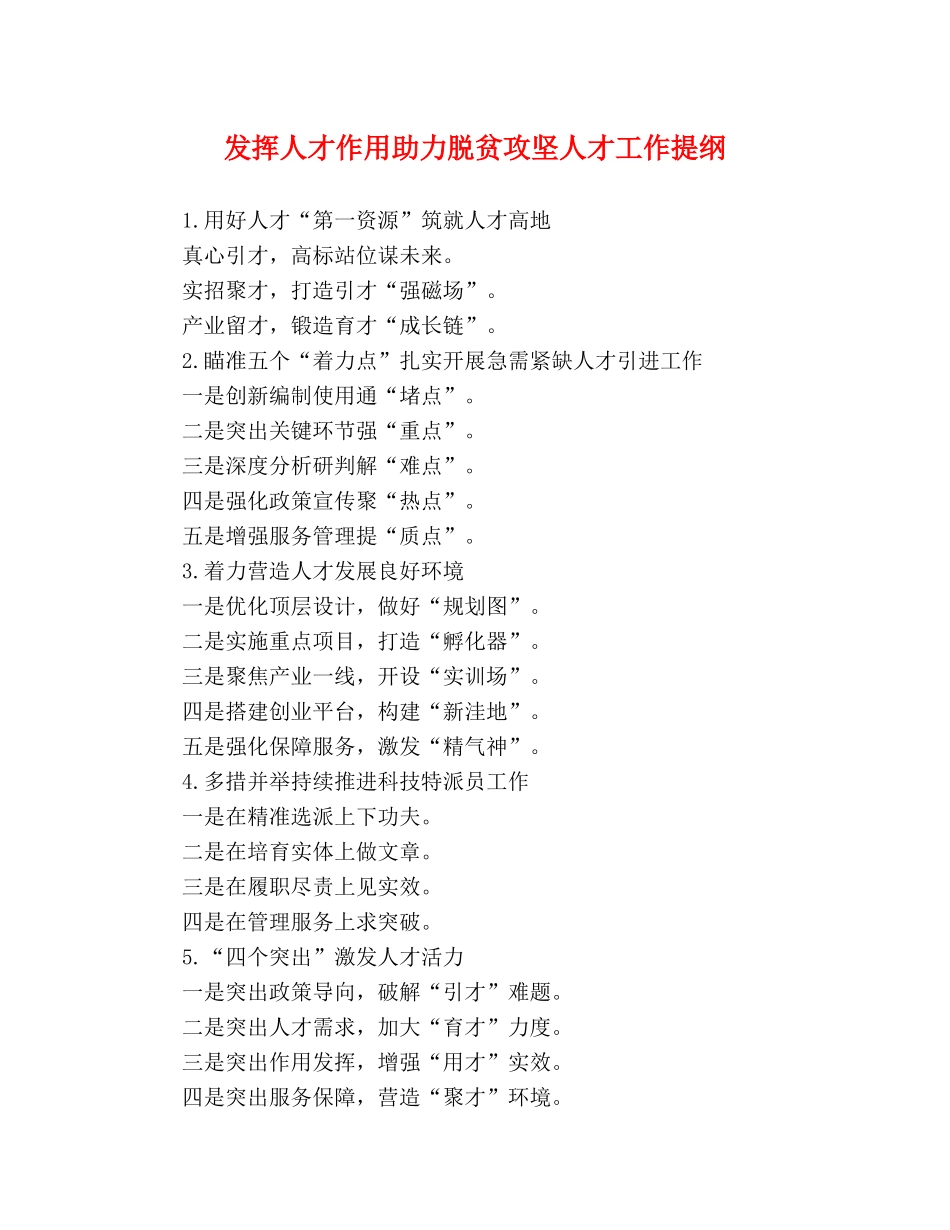 发挥人才作用助力脱贫攻坚人才工作提纲

1.用好人才“第一资源”筑就人才高地
真心引才，高标站位谋未来。
实招聚才，打造引才“强磁场”。
产业留才，锻造育才“成长链”。
2.瞄准五个“着力点”扎实开展急需紧缺人才引进工作
一是创新编制使用通“堵点”。
二是突出关键环节强“重点”。
三是深度分析研判解“难点”。
四是强化政策宣传聚“热点”。
五是增强服务管理提“质点”。
3.着力营造人才发展良好环境
一是优化顶层设计，做好“规划图”。
二是实施重点项目，打造“孵化器”。
三是聚焦产业一线，开设“实训场”。
四是搭建创业平台，构建“新洼地”。
五是强化保障服务，激发“精气神”。
4.多措并举持续推进科技特派员工作
一是在精准选派上下功夫。
二是在培育实体上做文章。
三是在履职尽责上见实效。
四是在管理服务上求突破。
5.“四个突出”激发人才活力
一是突出政策导向，破解“引才”难题。
二是突出人才需求，加大“育才”力度。
三是突出作用发挥，增强“用才”实效。
四是突出服务保障，营造“聚才”环境。